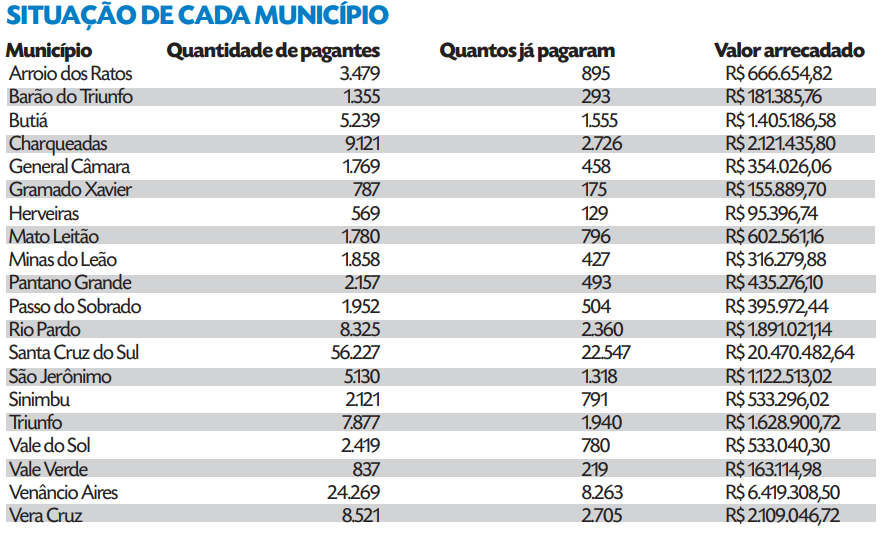 SITUAÇÃO DE CADA MUNICÍPIO

| Município | Quantidade de pagantes | Quantos já pagaram | Valor arrecadado |
|---|---|---|---|
| Arroio dos Ratos | 3.479 | 895 | R$ 666.654,82 |
| Barão do Triunfo | 1.355 | 293 | R$ 181.385,76 |
| Butiá | 5.239 | 1.555 | R$ 1.405.186,58 |
| Charqueadas | 9.121 | 2.726 | R$ 2.121.435,80 |
| General Câmara | 1.769 | 458 | R$ 354.026,06 |
| Gramado Xavier | 787 | 175 | R$ 155.889,70 |
| Herveiras | 569 | 129 | R$ 95.396,74 |
| Mato Leitão | 1.780 | 796 | R$ 602.561,16 |
| Minas do Leão | 1.858 | 427 | R$ 316.279,88 |
| Pantano Grande | 2.157 | 493 | R$ 435.276,10 |
| Passo do Sobrado | 1.952 | 504 | R$ 395.972,44 |
| Rio Pardo | 8.325 | 2.360 | R$ 1.891.021,14 |
| Santa Cruz do Sul | 56.227 | 22.547 | R$ 20.470.482,64 |
| São Jerônimo | 5.130 | 1.318 | R$ 1.122.513,02 |
| Sinimbu | 2.121 | 791 | R$ 533.296,02 |
| Triunfo | 7.877 | 1.940 | R$ 1.628.900,72 |
| Vale do Sol | 2.419 | 780 | R$ 533.040,30 |
| Vale Verde | 837 | 219 | R$ 163.114,98 |
| Venâncio Aires | 24.269 | 8.263 | R$ 6.419.308,50 |
| Vera Cruz | 8.521 | 2.705 | R$ 2.109.046,72 |